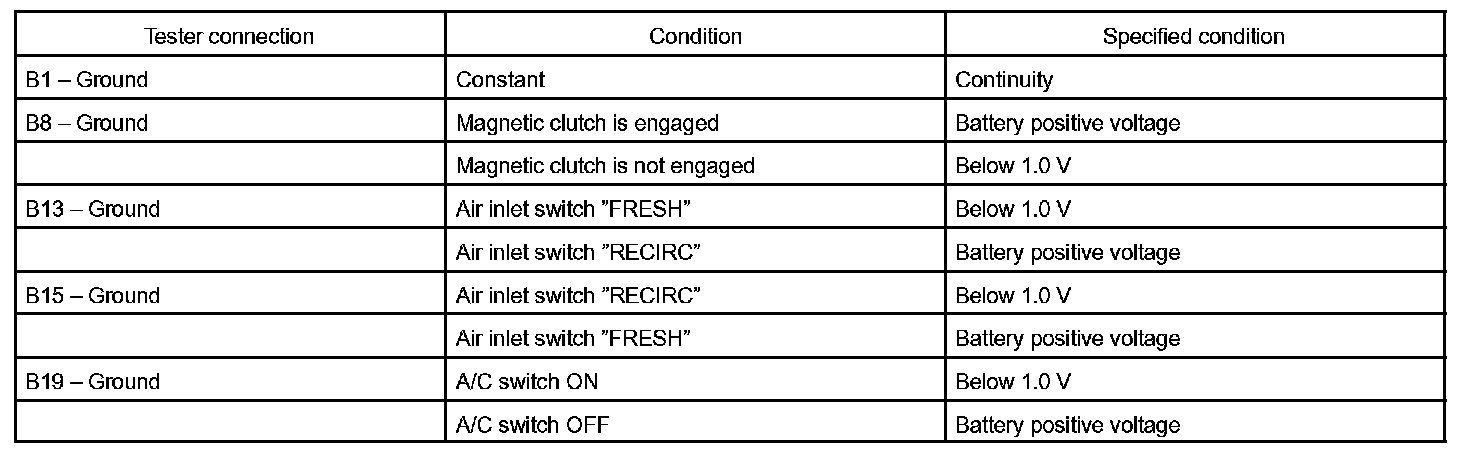 | Tester connection | Condition | Specified condition |
|---|---|---|
| B1 – Ground | Constant | Continuity |
| B8 – Ground | Magnetic clutch is engaged | Battery positive voltage |
| | Magnetic clutch is not engaged | Below 1.0 V |
| B13 – Ground | Air inlet switch "FRESH" | Below 1.0 V |
| | Air inlet switch "RECIRC" | Battery positive voltage |
| B15 – Ground | Air inlet switch "RECIRC" | Below 1.0 V |
| | Air inlet switch "FRESH" | Battery positive voltage |
| B19 – Ground | A/C switch ON | Below 1.0 V |
| | A/C switch OFF | Battery positive voltage |